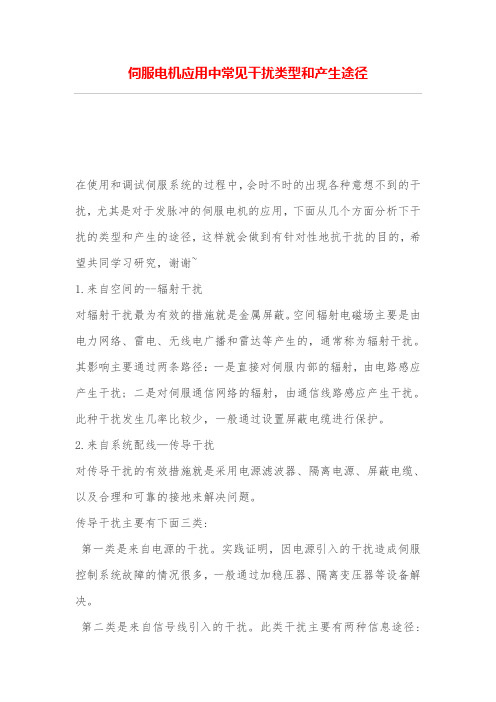 伺服电机应用中常见干扰类型和产生途径

在使用和调试伺服系统的过程中，会时不时的出现各种意想不到的干扰，尤其是对于发脉冲的伺服电机的应用，下面从几个方面分析下干扰的类型和产生的途径，这样就会做到有针对性地抗干扰的目的，希望共同学习研究，谢谢~

1.来自空间的--辐射干扰

对辐射干扰最为有效的措施就是金属屏蔽。空间辐射电磁场主要是由电力网络、雷电、无线电广播和雷达等产生的，通常称为辐射干扰。其影响主要通过两条路径：一是直接对伺服内部的辐射，由电路感应产生干扰；二是对伺服通信网络的辐射，由通信线路感应产生干扰。此种干扰发生几率比较少，一般通过设置屏蔽电缆进行保护。

2.来自系统配线—传导干扰

对传导干扰的有效措施就是采用电源滤波器、隔离电源、屏蔽电缆、以及合理和可靠的接地来解决问题。

传导干扰主要有下面三类：

第一类是来自电源的干扰。实践证明，因电源引入的干扰造成伺服控制系统故障的情况很多，一般通过加稳压器、隔离变压器等设备解决。

第二类是来自信号线引入的干扰。此类干扰主要有两种信息途径：